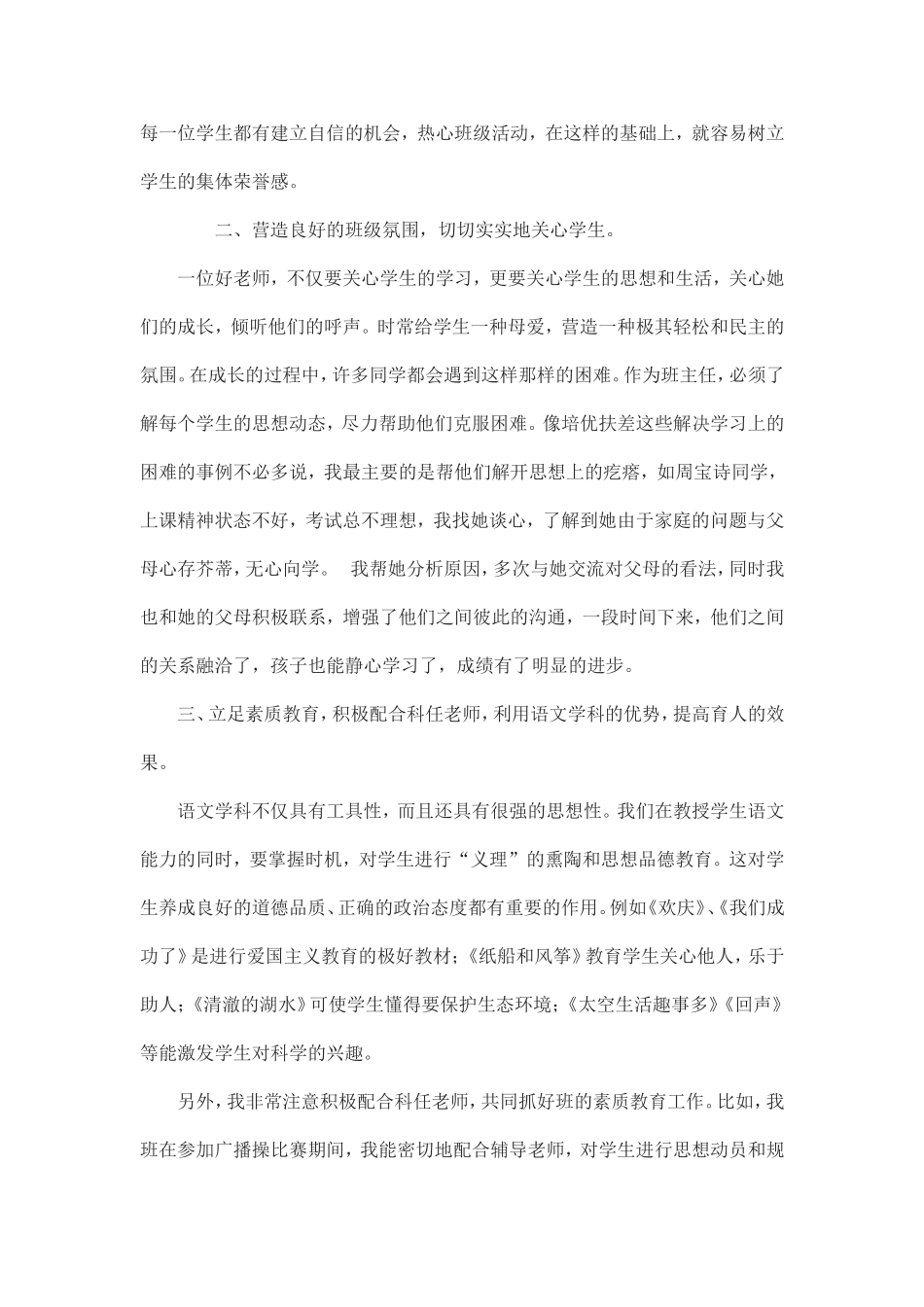 每一位学生都有建立自信的机会，热心班级活动，在这样的基础上，就容易树立学生的集体荣誉感。

二、营造良好的班级氛围，切切实实地关心学生。

一位好老师，不仅要关心学生的学习，更要关心学生的思想和生活，关心她们的成长，倾听他们的呼声。时常给学生一种母爱，营造一种极其轻松和民主的氛围。在成长的过程中，许多同学都会遇到这样那样的困难。作为班主任，必须了解每个学生的思想动态，尽力帮助他们克服困难。像培优扶差这些解决学习上的困难的事例不必多说，我最主要的是帮他们解开思想上的疙瘩，如周宝诗同学，上课精神状态不好，考试总不理想，我找她谈心，了解到她由于家庭的问题与父母心存芥蒂，无心向学。 我帮她分析原因，多次与她交流对父母的看法，同时我也和她的父母积极联系，增强了他们之间彼此的沟通，一段时间下来，他们之间的关系融洽了，孩子也能静心学习了，成绩有了明显的进步。

三、立足素质教育，积极配合科任老师，利用语文学科的优势，提高育人的效果。

语文学科不仅具有工具性，而且还具有很强的思想性。我们在教授学生语文能力的同时，要掌握时机，对学生进行“义理”的熏陶和思想品德教育。这对学生养成良好的道德品质、正确的政治态度都有重要的作用。例如《欢庆》、《我们成功了》是进行爱国主义教育的极好教材；《纸船和风筝》教育学生关心他人，乐于助人；《清澈的湖水》可使学生懂得要保护生态环境；《太空生活趣事多》《回声》等能激发学生对科学的兴趣。

另外，我非常注意积极配合科任老师，共同抓好班的素质教育工作。比如，我班在参加广播操比赛期间，我能密切地配合辅导老师，对学生进行思想动员和规